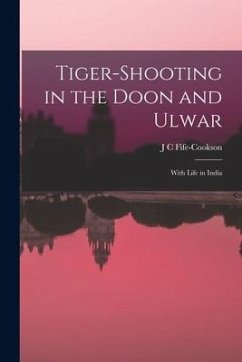 Tiger-Shooting in the Doon and Ulwar

J C Fife-Cookson

With Life in India